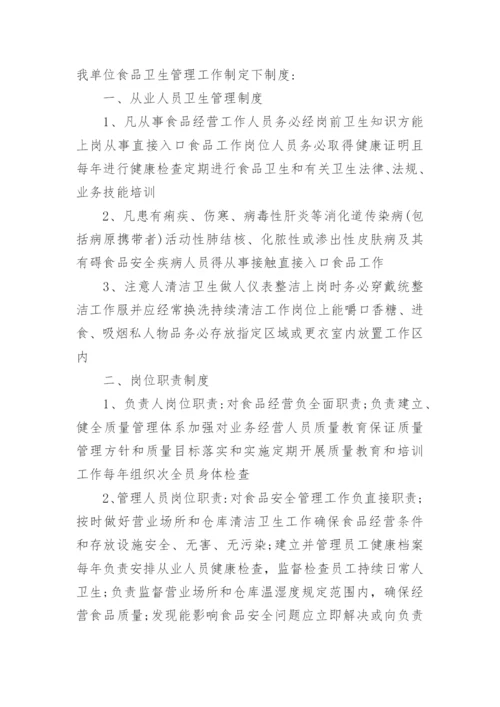 我单位食品卫生管理工作制定下制度：

一、从业人员卫生管理制度

1、凡从事食品经营工作人员务必经岗前卫生知识方能上岗从事直接入口食品工作岗位人员务必取得健康证明且每年进行健康检查定期进行食品卫生和有关卫生法律、法规、业务技能培训

2、凡患有痢疾、伤寒、病毒性肝炎等消化道传染病(包括病原携带者)活动性肺结核、化脓性或渗出性皮肤病及其有碍食品安全疾病人员得从事接触直接入口食品工作

3、注意人清洁卫生做人仪表整洁上岗时务必穿戴统整洁工作服并应经常换洗持续清洁工作岗位上能嚼口香糖、进食、吸烟私人物品务必存放指定区域或更衣室内放置工作区内

二、岗位职责制度

1、负责人岗位职责：对食品经营负全面职责；负责建立、健全质量管理体系加强对业务经营人员质量教育保证质量管理方针和质量目标落实和实施定期开展质量教育和培训工作每年组织次全员身体检查

2、管理人员岗位职责：对食品安全管理工作负直接职责；按时做好营业场所和仓库清洁卫生工作确保食品经营条件和存放设施安全、无害、无污染；建立并管理员工健康档案每年负责安排从业人员健康检查，监督检查员工持续日常人卫生；负责监督营业场所和仓库温湿度规定范围内，确保经营食品质量；发现能影响食品安全问题应立即解决或向负责